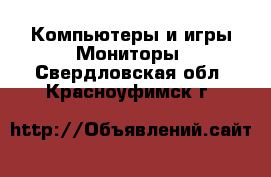 Компьютеры и игры
Мониторы
Свердловская обл
Красноуфимск г

http://Объявлений.сайт